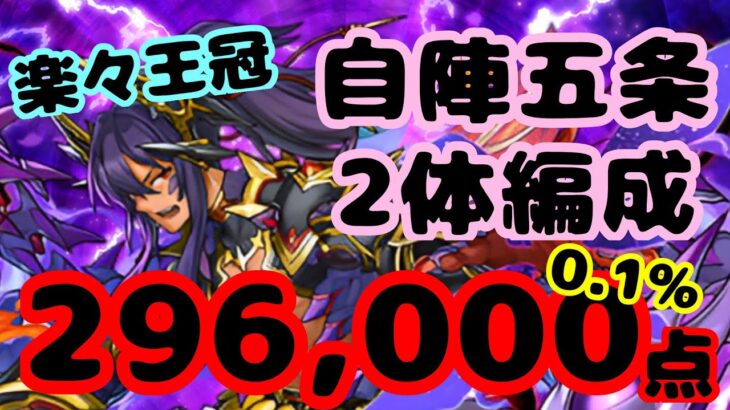 楽々王冠

自陣五条
2体編成

0.1%

296,000点